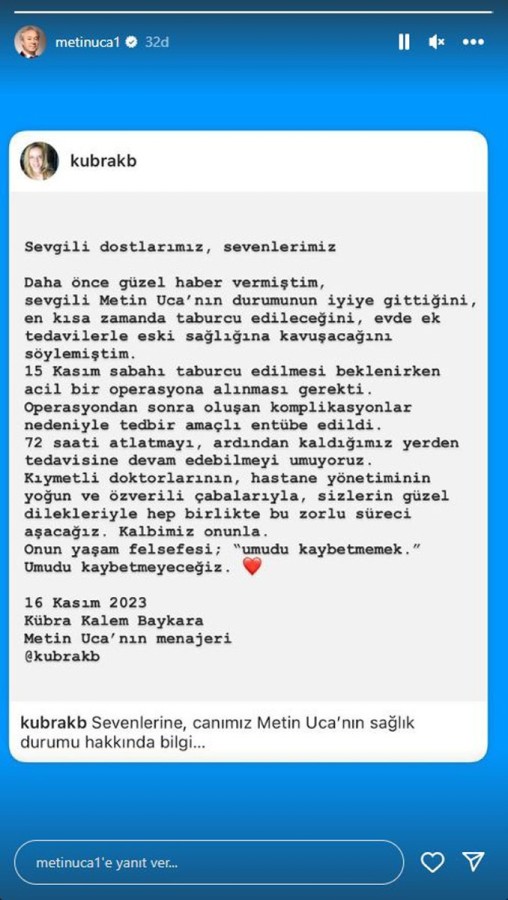 metinuca1 32d

kubrakb

Sevgili dostlarımız, sevenlerimiz

Daha önce güzel haber vermiştim, sevgili Metin Uca'nın durumunun iyiye gittiğini, en kısa zamanda taburcu edileceğini, evde ek tedavilerle eski sağlığına kavuşacağını söylemiştim.
15 Kasım sabahı taburcu edilmesi beklenirken acil bir operasyona alınması gerekti.
Operasyondan sonra oluşan komplikasyonlar nedeniyle tedbir amaçlı entübe edildi.
72 saati atlatmayı, ardından kaldığımız yerden tedavisine devam edebilmeyi umuyoruz.
Kıymetli doktorlarının, hastane yönetiminin yoğun ve özverili çabalarıyla, sizlerin güzel dilekleriyle hep birlikte bu zorlu süreci aşacağız. Kalbimiz onunla.
Onun yaşam felsefesi; "umudu kaybetmemek."
Umudu kaybetmeyeceğiz. ❤️

16 Kasım 2023
Kübra Kalem Baykara
Metin Uca'nın menajeri
@kubrakb

kubrakb Sevenlerine, canımız Metin Uca'nın sağlık durumu hakkında bilgi...

metinuca1'e yanıt ver...